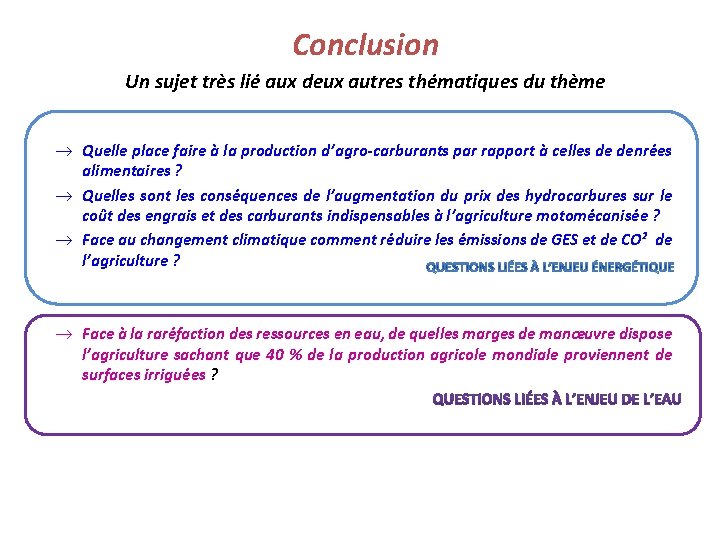 Conclusion

Un sujet très lié aux deux autres thématiques du thème

→ Quelle place faire à la production d'agro-carburants par rapport à celles de denrées alimentaires ?

→ Quelles sont les conséquences de l'augmentation du prix des hydrocarbures sur le coût des engrais et des carburants indispensables à l'agriculture motomécanisée ?

→ Face au changement climatique comment réduire les émissions de GES et de $CO^2$ de l'agriculture ?

QUESTIONS LIÉES À L'ENJEU ÉNERGÉTIQUE

→ Face à la raréfaction des ressources en eau, de quelles marges de manœuvre dispose l'agriculture sachant que 40 % de la production agricole mondiale proviennent de surfaces irriguées ?

QUESTIONS LIÉES À L'ENJEU DE L'EAU